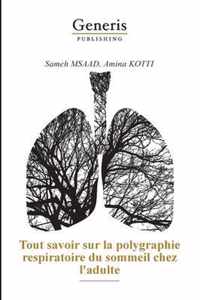 Generis
PUBLISHING

Sameh MSAAD, Amina KOTTI

Tout savoir sur la polygraphie respiratoire du sommeil chez l'adulte